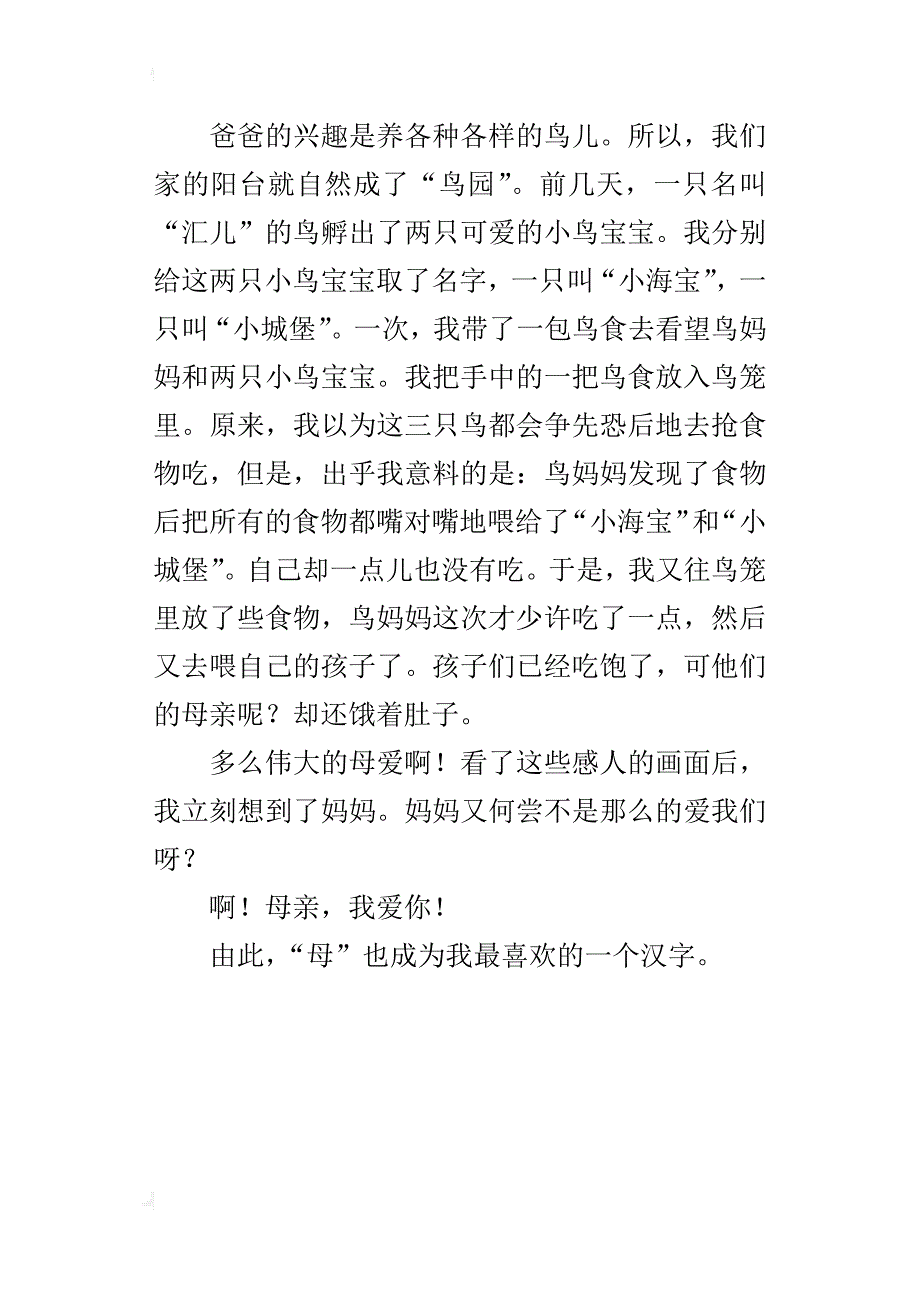 爸爸的兴趣是养各种各样的鸟儿。所以，我们家的阳台就自然成了“鸟园”。前几天，一只名叫“汇儿”的鸟孵出了两只可爱的小鸟宝宝。我分别给这两只小鸟宝宝取了名字，一只叫“小海宝”，一只叫“小城堡”。一次，我带了一包鸟食去看望鸟妈妈和两只小鸟宝宝。我把手中的一把鸟食放入鸟笼里。原来，我以为这三只鸟都会争先恐后地去抢食物吃，但是，出乎我意料的是：鸟妈妈发现了食物后把所有的食物都嘴对嘴地喂给了“小海宝”和“小城堡”。自己却一点儿也没有吃。于是，我又往鸟笼里放了些食物，鸟妈妈这次才少许吃了一点，然后又去喂自己的孩子了。孩子们已经吃饱了，可他们的母亲呢？却还饿着肚子。

多么伟大的母爱啊！看了这些感人的画面后，我立刻想到了妈妈。妈妈又何尝不是那么的爱我们呀？

啊！母亲，我爱你！

由此，“母”也成为我最喜欢的一个汉字。